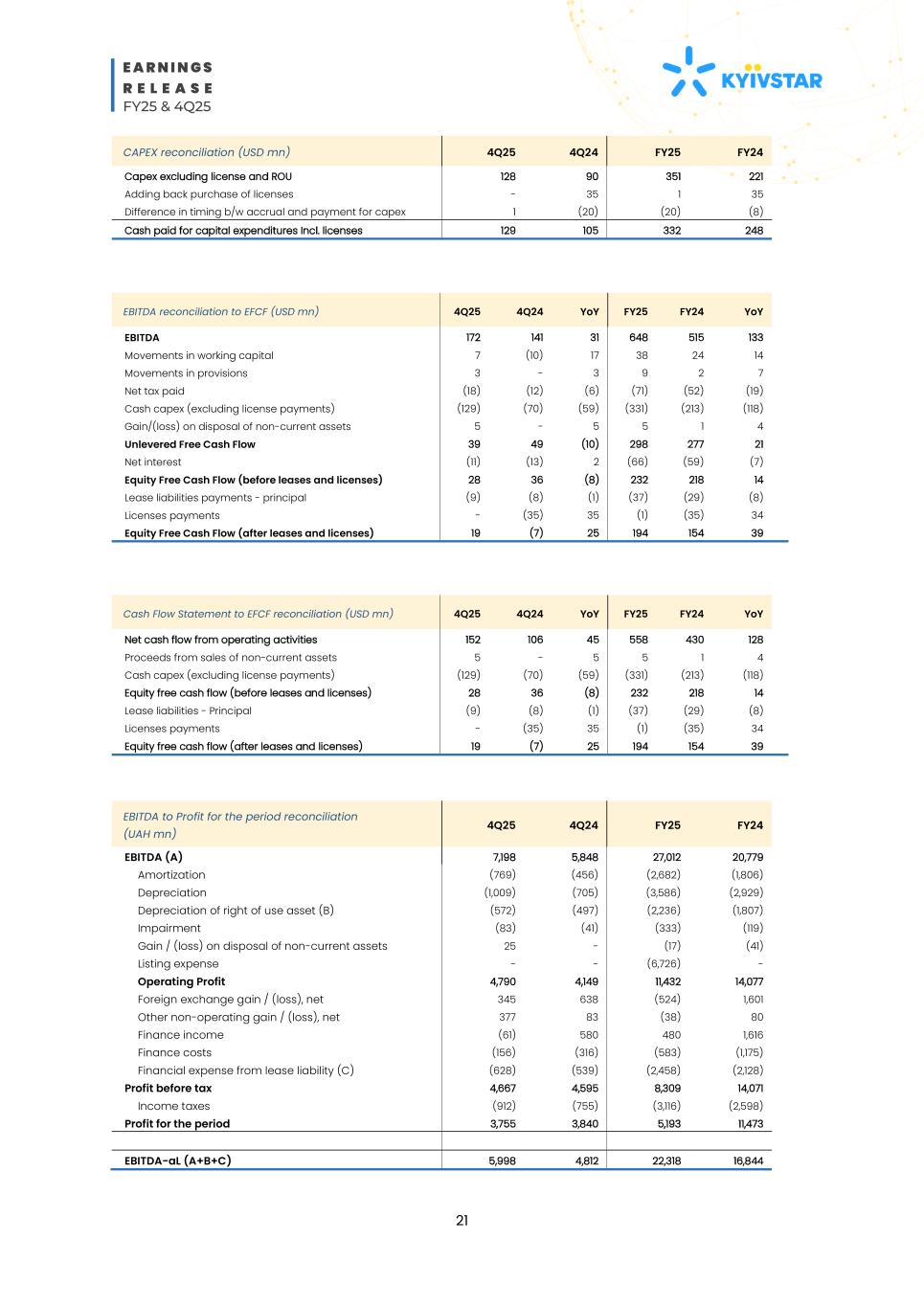 EARNINGS
RELEASE
FY25 & 4Q25

KYIVSTAR

| CAPEX reconciliation (USD mn) | 4Q25 | 4Q24 | FY25 | FY24 |
|---|---|---|---|---|
| Capex excluding license and ROU | 128 | 90 | 351 | 221 |
| Adding back purchase of licenses | - | 35 | 1 | 35 |
| Difference in timing b/w accrual and payment for capex | 1 | (20) | (20) | (8) |
| Cash paid for capital expenditures Incl. licenses | 129 | 105 | 332 | 248 |

| EBITDA reconciliation to EFCF (USD mn) | 4Q25 | 4Q24 | YoY | FY25 | FY24 | YoY |
|---|---|---|---|---|---|---|
| EBITDA | 172 | 141 | 31 | 648 | 515 | 133 |
| Movements in working capital | 7 | (10) | 17 | 38 | 24 | 14 |
| Movements in provisions | 3 | - | 3 | 9 | 2 | 7 |
| Net tax paid | (18) | (12) | (6) | (71) | (52) | (19) |
| Cash capex (excluding license payments) | (129) | (70) | (59) | (331) | (213) | (118) |
| Gain/(loss) on disposal of non-current assets | 5 | - | 5 | 5 | 1 | 4 |
| Unlevered Free Cash Flow | 39 | 49 | (10) | 298 | 277 | 21 |
| Net interest | (11) | (13) | 2 | (66) | (59) | (7) |
| Equity Free Cash Flow (before leases and licenses) | 28 | 36 | (8) | 232 | 218 | 14 |
| Lease liabilities payments - principal | (9) | (8) | (1) | (37) | (29) | (8) |
| Licenses payments | - | (35) | 35 | (1) | (35) | 34 |
| Equity Free Cash Flow (after leases and licenses) | 19 | (7) | 25 | 194 | 154 | 39 |

| Cash Flow Statement to EFCF reconciliation (USD mn) | 4Q25 | 4Q24 | YoY | FY25 | FY24 | YoY |
|---|---|---|---|---|---|---|
| Net cash flow from operating activities | 152 | 106 | 45 | 558 | 430 | 128 |
| Proceeds from sales of non-current assets | 5 | - | 5 | 5 | 1 | 4 |
| Cash capex (excluding license payments) | (129) | (70) | (59) | (331) | (213) | (118) |
| Equity free cash flow (before leases and licenses) | 28 | 36 | (8) | 232 | 218 | 14 |
| Lease liabilities - Principal | (9) | (8) | (1) | (37) | (29) | (8) |
| Licenses payments | - | (35) | 35 | (1) | (35) | 34 |
| Equity free cash flow (after leases and licenses) | 19 | (7) | 25 | 194 | 154 | 39 |

| EBITDA to Profit for the period reconciliation (UAH mn) | 4Q25 | 4Q24 | FY25 | FY24 |
|---|---|---|---|---|
| EBITDA (A) | 7,198 | 5,848 | 27,012 | 20,779 |
| Amortization | (769) | (456) | (2,682) | (1,806) |
| Depreciation | (1,009) | (705) | (3,586) | (2,929) |
| Depreciation of right of use asset (B) | (572) | (497) | (2,236) | (1,807) |
| Impairment | (83) | (41) | (333) | (119) |
| Gain / (loss) on disposal of non-current assets | 25 | - | (17) | (41) |
| Listing expense | - | - | (6,726) | - |
| Operating Profit | 4,790 | 4,149 | 11,432 | 14,077 |
| Foreign exchange gain / (loss), net | 345 | 638 | (524) | 1,601 |
| Other non-operating gain / (loss), net | 377 | 83 | (38) | 80 |
| Finance income | (61) | 580 | 480 | 1,616 |
| Finance costs | (156) | (316) | (583) | (1,175) |
| Financial expense from lease liability (C) | (628) | (539) | (2,458) | (2,128) |
| Profit before tax | 4,667 | 4,595 | 8,309 | 14,071 |
| Income taxes | (912) | (755) | (3,116) | (2,598) |
| Profit for the period | 3,755 | 3,840 | 5,193 | 11,473 |
| | | | | |
| EBITDA-aL (A+B+C) | 5,998 | 4,812 | 22,318 | 16,844 |

21